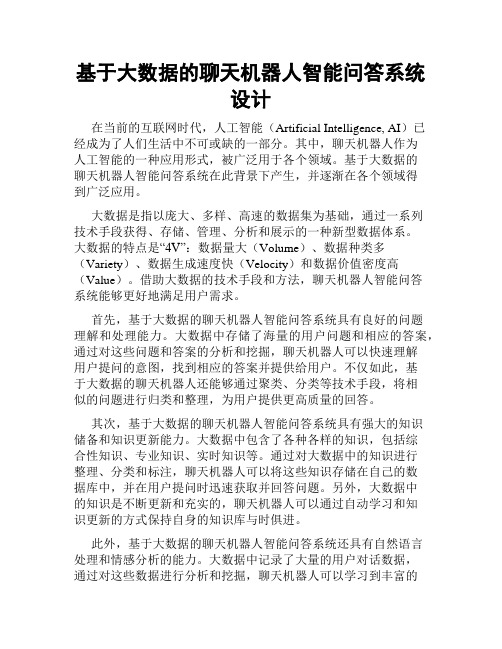 基于大数据的聊天机器人智能问答系统设计

在当前的互联网时代，人工智能（Artificial Intelligence, AI）已经成为了人们生活中不可或缺的一部分。其中，聊天机器人作为人工智能的一种应用形式，被广泛用于各个领域。基于大数据的聊天机器人智能问答系统在此背景下产生，并逐渐在各个领域得到广泛应用。

大数据是指以庞大、多样、高速的数据集为基础，通过一系列技术手段获得、存储、管理、分析和展示的一种新型数据体系。大数据的特点是“4V”：数据量大（Volume）、数据种类多（Variety）、数据生成速度快（Velocity）和数据价值密度高（Value）。借助大数据的技术手段和方法，聊天机器人智能问答系统能够更好地满足用户需求。

首先，基于大数据的聊天机器人智能问答系统具有良好的问题理解和处理能力。大数据中存储了海量的用户问题和相应的答案，通过对这些问题和答案的分析和挖掘，聊天机器人可以快速理解用户提问的意图，找到相应的答案并提供给用户。不仅如此，基于大数据的聊天机器人还能够通过聚类、分类等技术手段，将相似的问题进行归类和整理，为用户提供更高质量的回答。

其次，基于大数据的聊天机器人智能问答系统具有强大的知识储备和知识更新能力。大数据中包含了各种各样的知识，包括综合性知识、专业知识、实时知识等。通过对大数据中的知识进行整理、分类和标注，聊天机器人可以将这些知识存储在自己的数据库中，并在用户提问时迅速获取并回答问题。另外，大数据中的知识是不断更新和充实的，聊天机器人可以通过自动学习和知识更新的方式保持自身的知识库与时俱进。

此外，基于大数据的聊天机器人智能问答系统还具有自然语言处理和情感分析的能力。大数据中记录了大量的用户对话数据，通过对这些数据进行分析和挖掘，聊天机器人可以学习到丰富的